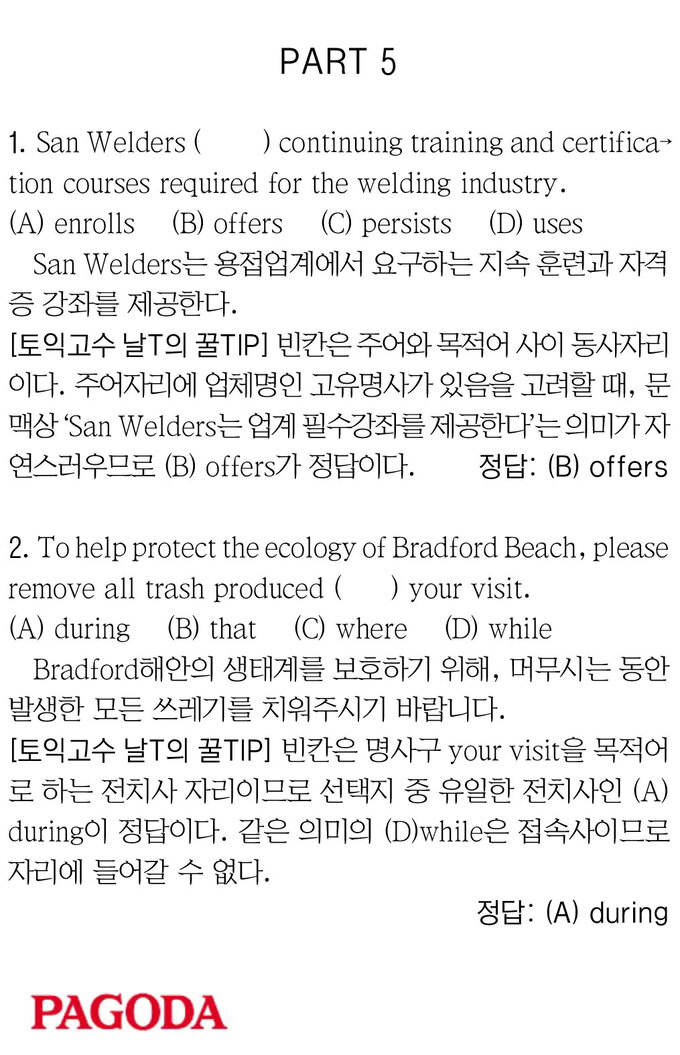 PART 5

1. San Welders (      ) continuing training and certification courses required for the welding industry.
(A) enrolls (B) offers (C) persists (D) uses
San Welders는 용접업계에서 요구하는 지속 훈련과 자격증 강좌를 제공한다.
[토익고수 날T의 꿀TIP] 빈칸은 주어와 목적어 사이 동사자리이다. 주어자리에 업체명인 고유명사가 있음을 고려할 때, 문맥상 'San Welders는 업계 필수강좌를 제공한다'는 의미가 자연스러우므로 (B) offers가 정답이다. 정답: (B) offers

2. To help protect the ecology of Bradford Beach, please remove all trash produced (      ) your visit.
(A) during (B) that (C) where (D) while
Bradford해안의 생태계를 보호하기 위해, 머무시는 동안 발생한 모든 쓰레기를 치워주시기 바랍니다.
[토익고수 날T의 꿀TIP] 빈칸은 명사구 your visit을 목적어로 하는 전치사 자리이므로 선택지 중 유일한 전치사인 (A) during이 정답이다. 같은 의미의 (D)while은 접속사이므로 자리에 들어갈 수 없다.
정답: (A) during

PAGODA